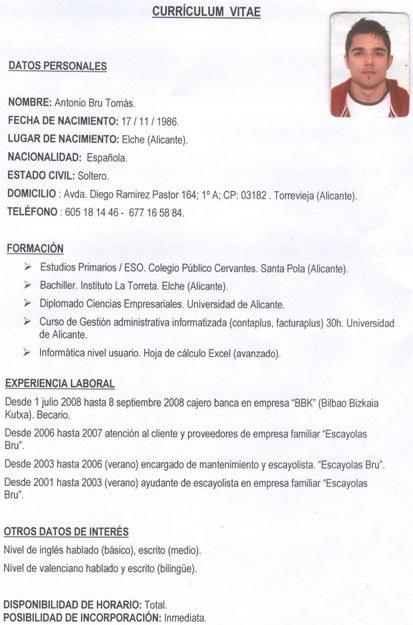 CURRÍCULUM VITAE

DATOS PERSONALES

NOMBRE: Antonio Bru Tomás.

FECHA DE NACIMIENTO: 17 / 11 / 1986.

LUGAR DE NACIMIENTO: Elche (Alicante).

NACIONALIDAD: Española.

ESTADO CIVIL: Soltero.

DOMICILIO : Avda. Diego Ramírez Pastor 164; 1º A; CP: 03182 . Torrevieja (Alicante).

TELÉFONO : 605 18 14 46 - 677 16 58 84.

FORMACIÓN

➢ Estudios Primarios / ESO. Colegio Público Cervantes. Santa Pola (Alicante).

➢ Bachiller. Instituto La Torreta. Elche (Alicante).

➢ Diplomado Ciencias Empresariales. Universidad de Alicante.

➢ Curso de Gestión administrativa informatizada (contaplus, facturaplus) 30h. Universidad de Alicante.

➢ Informática nivel usuario. Hoja de cálculo Excel (avanzado).

EXPERIENCIA LABORAL

Desde 1 julio 2008 hasta 8 septiembre 2008 cajero banca en empresa "BBK" (Bilbao Bizkaia Kutxa). Becario.

Desde 2006 hasta 2007 atención al cliente y proveedores de empresa familiar "Escayolas Bru".

Desde 2003 hasta 2006 (verano) encargado de mantenimiento y escayolista. "Escayolas Bru".

Desde 2001 hasta 2003 (verano) ayudante de escayolista en empresa familiar "Escayolas Bru".

OTROS DATOS DE INTERÉS

Nivel de inglés hablado (básico), escrito (medio).

Nivel de valenciano hablado y escrito (bilingüe).

DISPONIBILIDAD DE HORARIO: Total.
POSIBILIDAD DE INCORPORACIÓN: Inmediata.